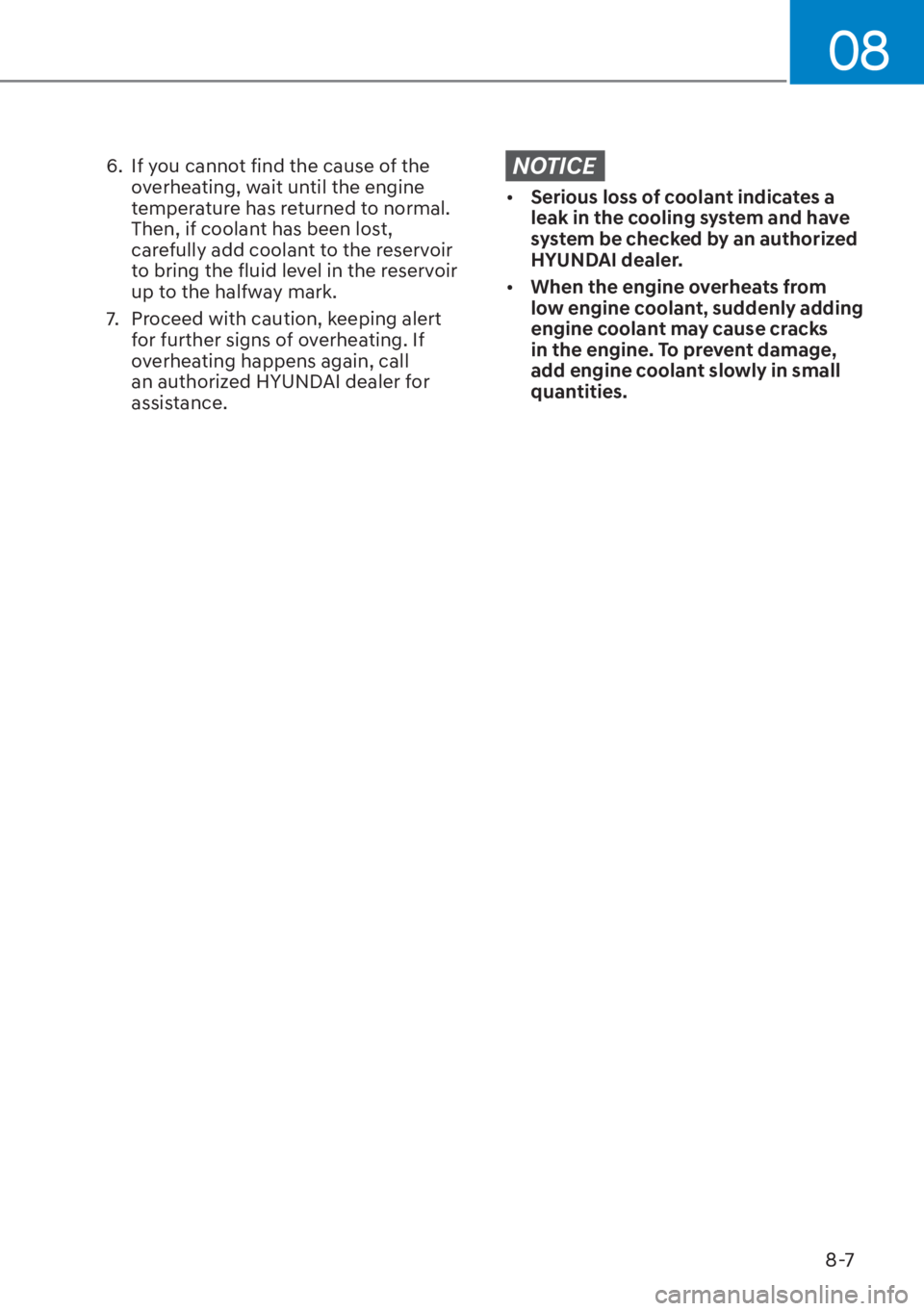 08

6. If you cannot find the cause of the overheating, wait until the engine temperature has returned to normal. Then, if coolant has been lost, carefully add coolant to the reservoir to bring the fluid level in the reservoir up to the halfway mark.

7. Proceed with caution, keeping alert for further signs of overheating. If overheating happens again, call an authorized HYUNDAI dealer for assistance.

NOTICE

• Serious loss of coolant indicates a leak in the cooling system and have system be checked by an authorized HYUNDAI dealer.

• When the engine overheats from low engine coolant, suddenly adding engine coolant may cause cracks in the engine. To prevent damage, add engine coolant slowly in small quantities.

8-7

carmanualsonline.info